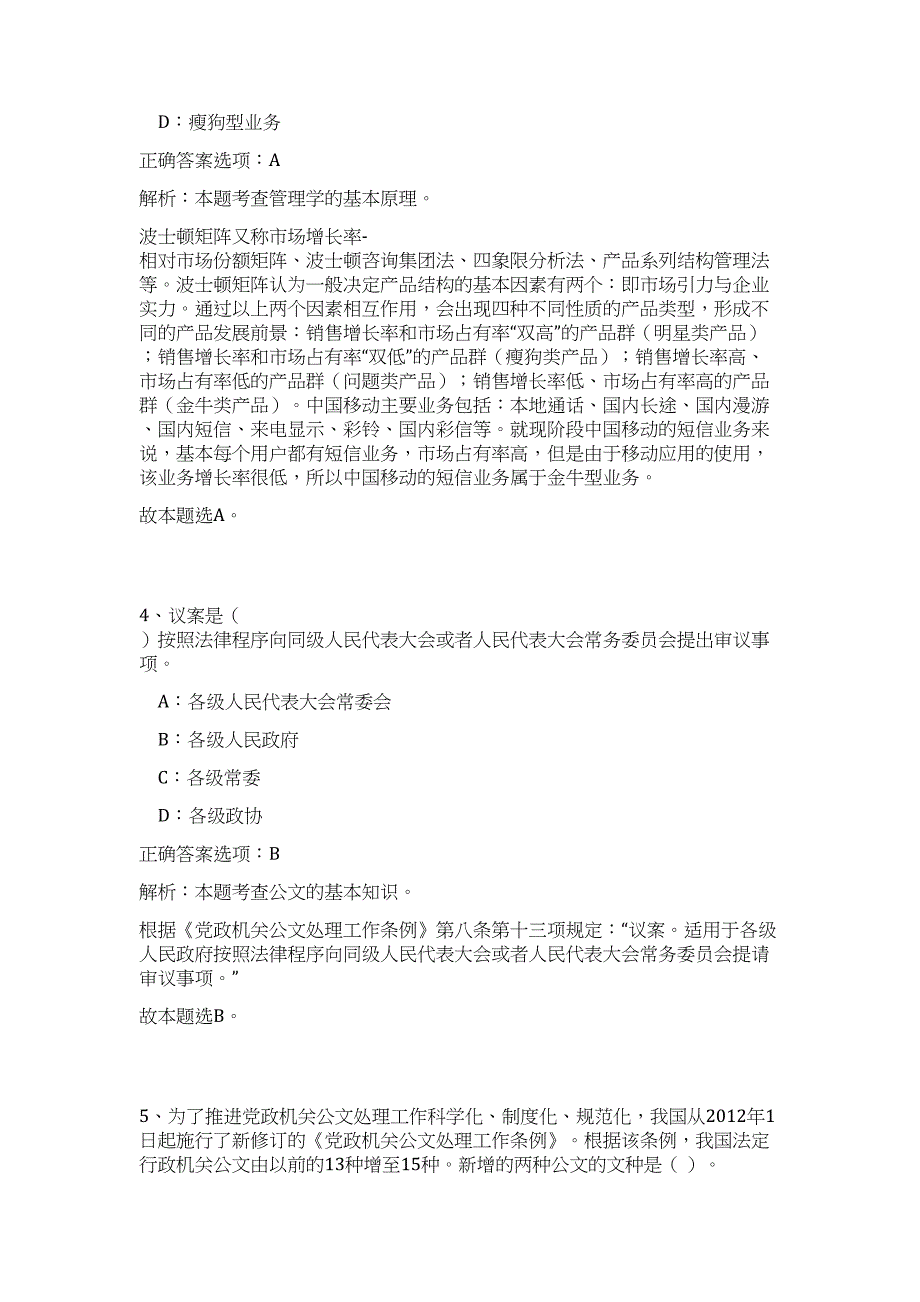 D：瘦狗型业务

正确答案选项：A

解析：本题考查管理学的基本原理。

波士顿矩阵又称市场增长率-相对市场份额矩阵、波士顿咨询集团法、四象限分析法、产品系列结构管理法等。波士顿矩阵认为一般决定产品结构的基本因素有两个：即市场引力与企业实力。通过以上两个因素相互作用，会出现四种不同性质的产品类型，形成不同的产品发展前景：销售增长率和市场占有率“双高”的产品群（明星类产品）；销售增长率和市场占有率“双低”的产品群（瘦狗类产品）；销售增长率高、市场占有率低的产品群（问题类产品）；销售增长率低、市场占有率高的产品群（金牛类产品）。中国移动主要业务包括：本地通话、国内长途、国内漫游、国内短信、来电显示、彩铃、国内彩信等。就现阶段中国移动的短信业务来说，基本每个用户都有短信业务，市场占有率高，但是由于移动应用的使用，该业务增长率很低，所以中国移动的短信业务属于金牛型业务。

故本题选A。

4、议案是（ ）按照法律程序向同级人民代表大会或者人民代表大会常务委员会提出审议事项。

A：各级人民代表大会常委会

B：各级人民政府

C：各级常委

D：各级政协

正确答案选项：B

解析：本题考查公文的基本知识。

根据《党政机关公文处理工作条例》第八条第十三项规定：“议案。适用于各级人民政府按照法律程序向同级人民代表大会或者人民代表大会常务委员会提请审议事项。”

故本题选B。

5、为了推进党政机关公文处理工作科学化、制度化、规范化，我国从2012年1日起施行了新修订的《党政机关公文处理工作条例》。根据该条例，我国法定行政机关公文由以前的13种增至15种。新增的两种公文的文种是（ ）。